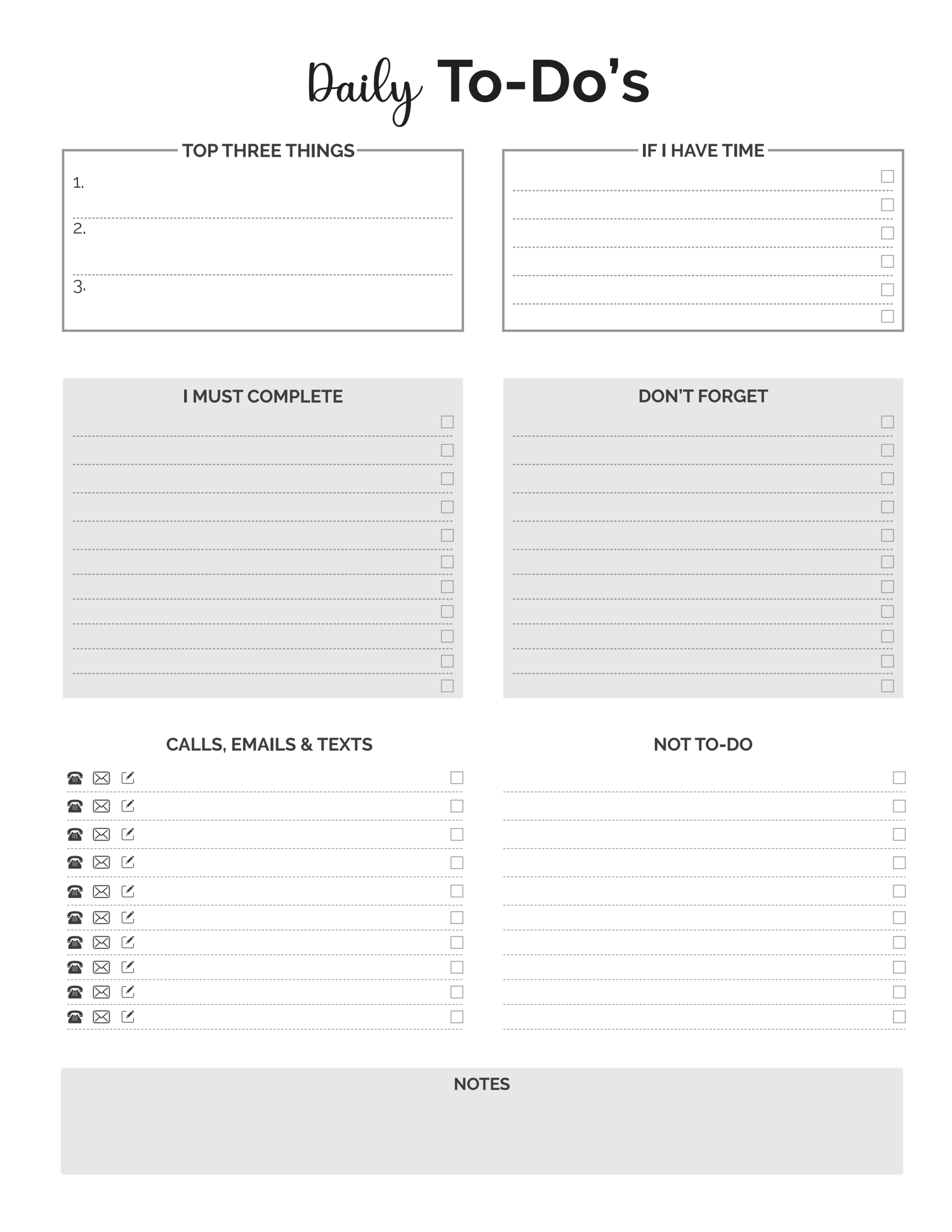 Daily To-Do's

TOP THREE THINGS

1.

2.

3.

IF I HAVE TIME

I MUST COMPLETE

DON'T FORGET

CALLS, EMAILS & TEXTS

NOT TO-DO

NOTES